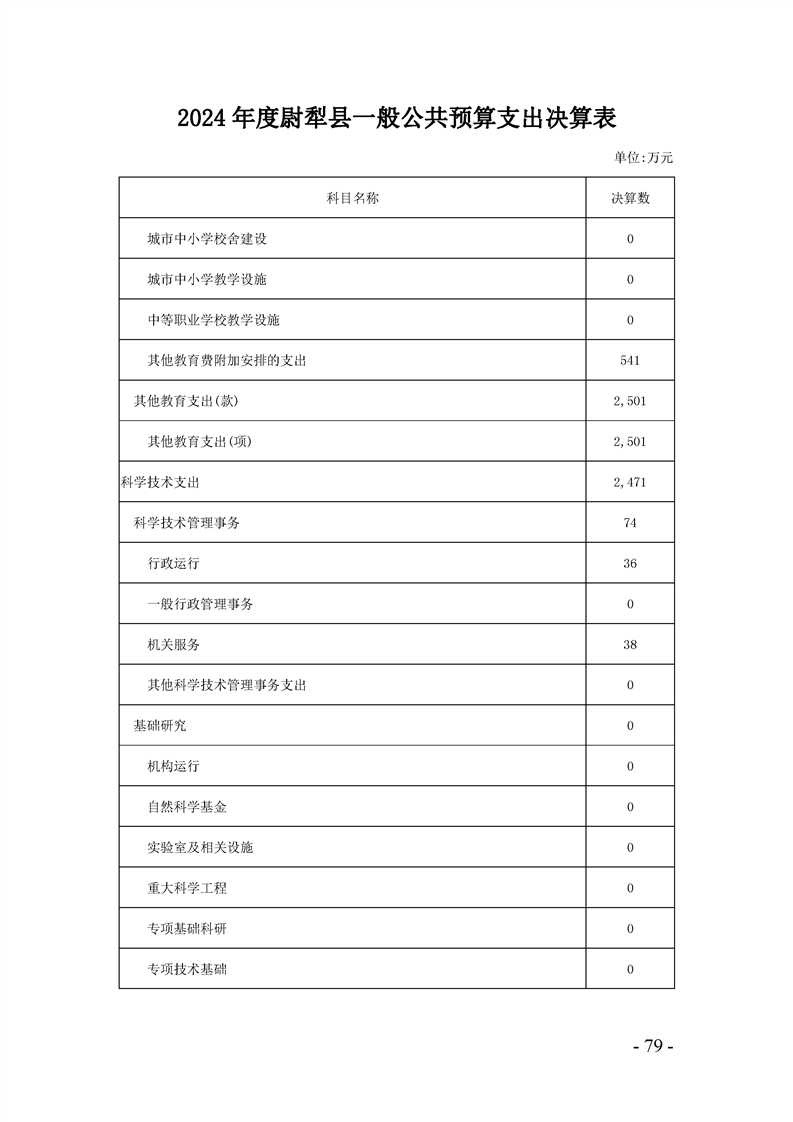 2024年度尉犁县一般公共预算支出决算表

单位:万元

| 科目名称 | 决算数 |
|---|---|
| 城市中小学校舍建设 | 0 |
| 城市中小学教学设施 | 0 |
| 中等职业学校教学设施 | 0 |
| 其他教育费附加安排的支出 | 541 |
| 其他教育支出(款) | 2,501 |
| 其他教育支出(项) | 2,501 |
| 科学技术支出 | 2,471 |
| 科学技术管理事务 | 74 |
| 行政运行 | 36 |
| 一般行政管理事务 | 0 |
| 机关服务 | 38 |
| 其他科学技术管理事务支出 | 0 |
| 基础研究 | 0 |
| 机构运行 | 0 |
| 自然科学基金 | 0 |
| 实验室及相关设施 | 0 |
| 重大科学工程 | 0 |
| 专项基础科研 | 0 |
| 专项技术基础 | 0 |

- 79 -